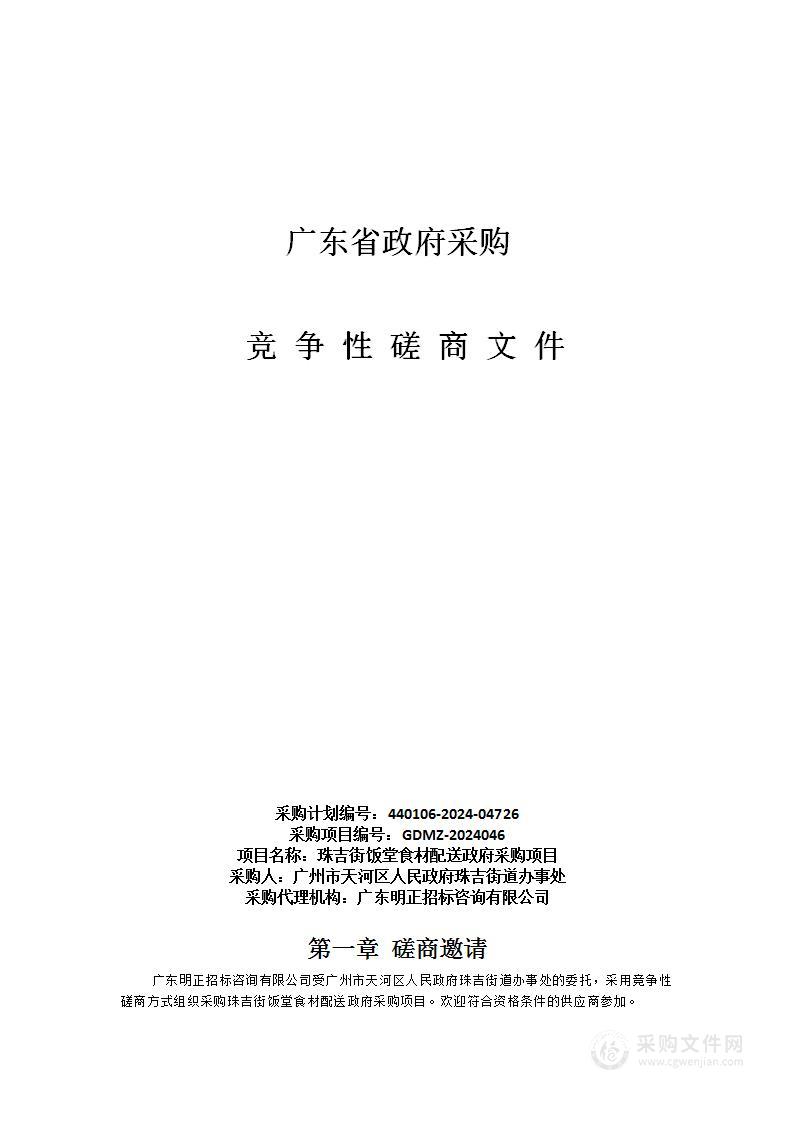 广东省政府采购

竞 争 性 磋 商 文 件

采购计划编号：440106-2024-04726
采购项目编号：GDMZ-2024046
项目名称：珠吉街饭堂食材配送政府采购项目
采购人：广州市天河区人民政府珠吉街道办事处
采购代理机构：广东明正招标咨询有限公司

第一章 磋商邀请

广东明正招标咨询有限公司受广州市天河区人民政府珠吉街道办事处的委托，采用竞争性磋商方式组织采购珠吉街饭堂食材配送政府采购项目。欢迎符合资格条件的供应商参加。

采购文件网
www.cgwenjian.com